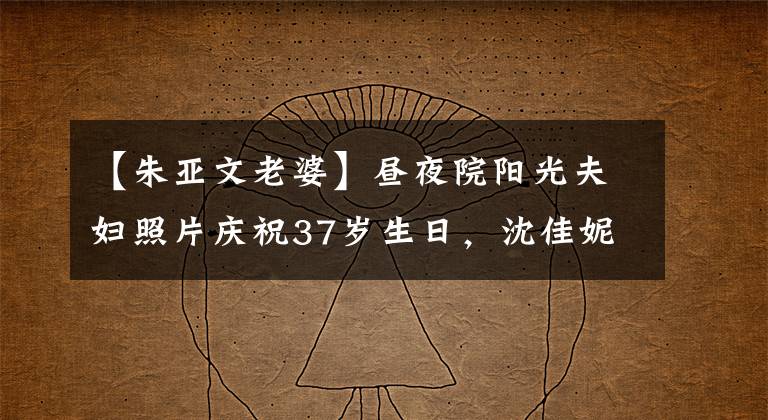 【朱亚文老婆】昼夜院阳光夫妇照片庆祝37岁生日，沈佳妮